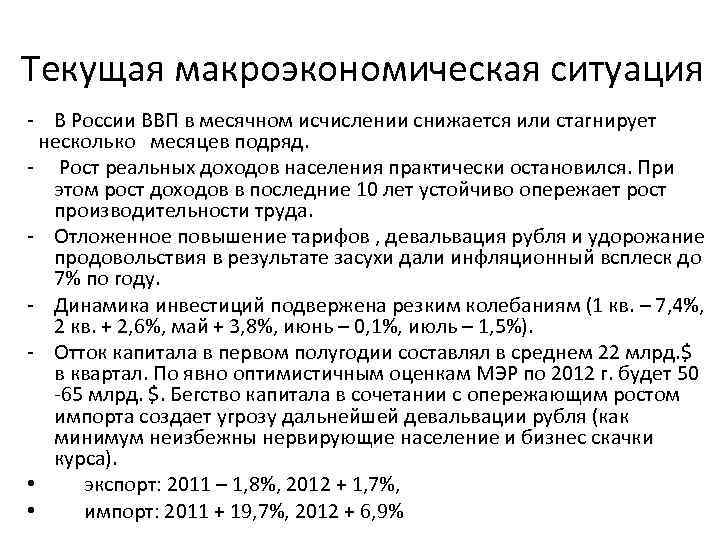 Текущая макроэкономическая ситуация

- В России ВВП в месячном исчислении снижается или стагнирует несколько месяцев подряд.

- Рост реальных доходов населения практически остановился. При этом рост доходов в последние 10 лет устойчиво опережает рост производительности труда.

- Отложенное повышение тарифов , девальвация рубля и удорожание продовольствия в результате засухи дали инфляционный всплеск до 7% по году.

- Динамика инвестиций подвержена резким колебаниям (1 кв. – 7,4%, 2 кв. + 2,6%, май + 3,8%, июнь – 0,1%, июль – 1,5%).

- Отток капитала в первом полугодии составлял в среднем 22 млрд.$ в квартал. По явно оптимистичным оценкам МЭР по 2012 г. будет 50 -65 млрд. $. Бегство капитала в сочетании с опережающим ростом импорта создает угрозу дальнейшей девальвации рубля (как минимум неизбежны нервирующие население и бизнес скачки курса).

• экспорт: 2011 – 1,8%, 2012 + 1,7%,

• импорт: 2011 + 19,7%, 2012 + 6,9%